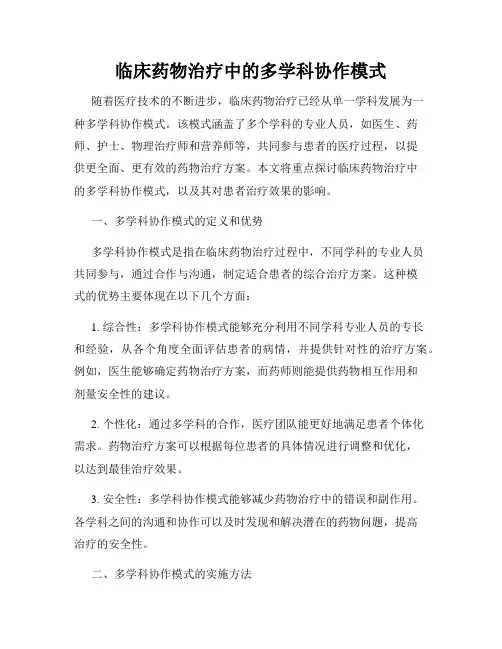 临床药物治疗中的多学科协作模式

随着医疗技术的不断进步，临床药物治疗已经从单一学科发展为一种多学科协作模式。该模式涵盖了多个学科的专业人员，如医生、药师、护士、物理治疗师和营养师等，共同参与患者的医疗过程，以提供更全面、更有效的药物治疗方案。本文将重点探讨临床药物治疗中的多学科协作模式，以及其对患者治疗效果的影响。

一、多学科协作模式的定义和优势

多学科协作模式是指在临床药物治疗过程中，不同学科的专业人员共同参与，通过合作与沟通，制定适合患者的综合治疗方案。这种模式的优势主要体现在以下几个方面：

1. 综合性：多学科协作模式能够充分利用不同学科专业人员的专长和经验，从各个角度全面评估患者的病情，并提供针对性的治疗方案。例如，医生能够确定药物治疗方案，而药师则能提供药物相互作用和剂量安全性的建议。

2. 个性化：通过多学科的合作，医疗团队能更好地满足患者个体化需求。药物治疗方案可以根据每位患者的具体情况进行调整和优化，以达到最佳治疗效果。

3. 安全性：多学科协作模式能够减少药物治疗中的错误和副作用。各学科之间的沟通和协作可以及时发现和解决潜在的药物问题，提高治疗的安全性。

二、多学科协作模式的实施方法